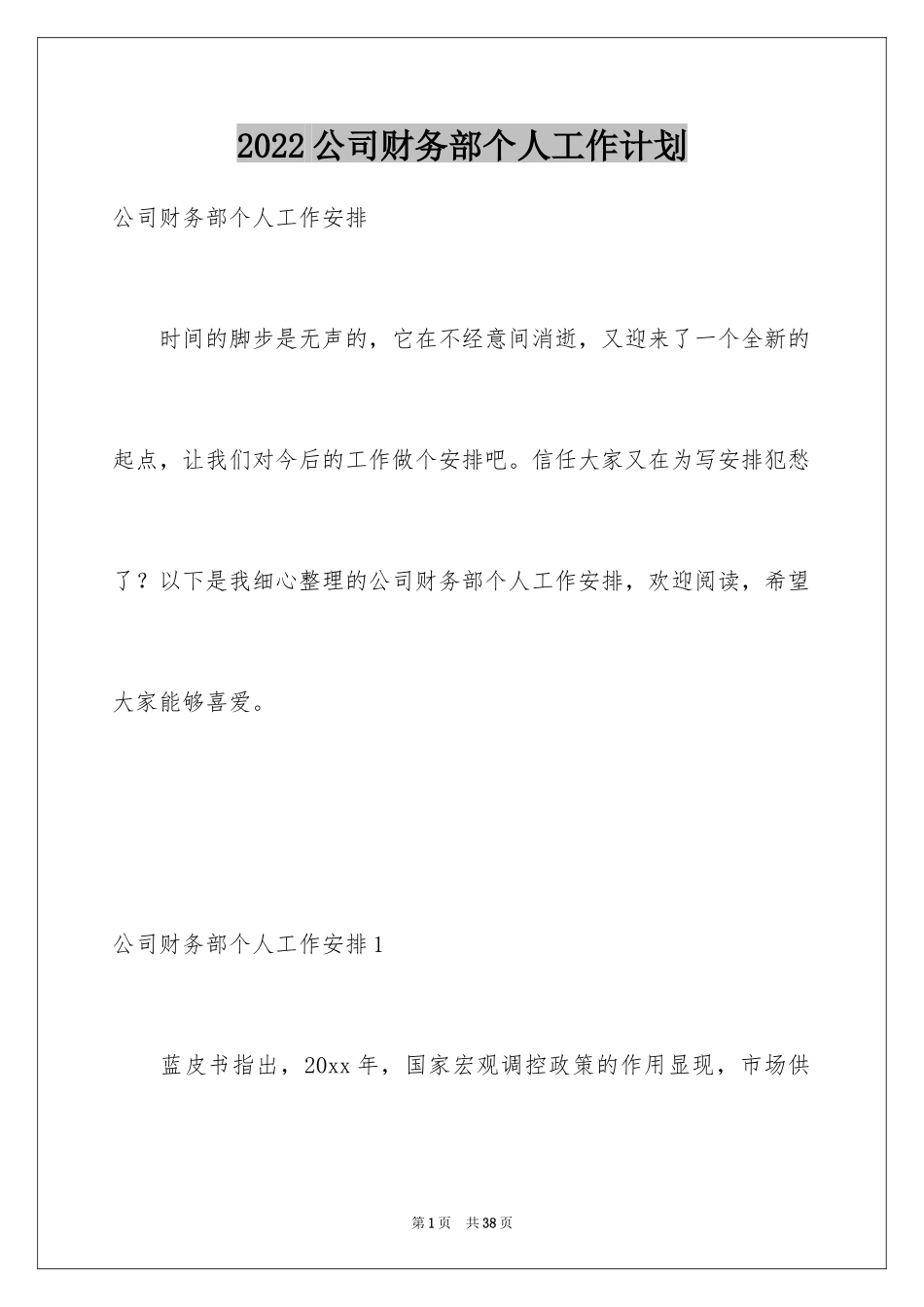 2022公司财务部个人工作计划

公司财务部个人工作安排

时间的脚步是无声的，它在不经意间消逝，又迎来了一个全新的起点，让我们对今后的工作做个安排吧。信任大家又在为写安排犯愁了？以下是我细心整理的公司财务部个人工作安排，欢迎阅读，希望大家能够喜爱。

公司财务部个人工作安排1

蓝皮书指出，20xx年，国家宏观调控政策的作用显现，市场供

第1页 共38页